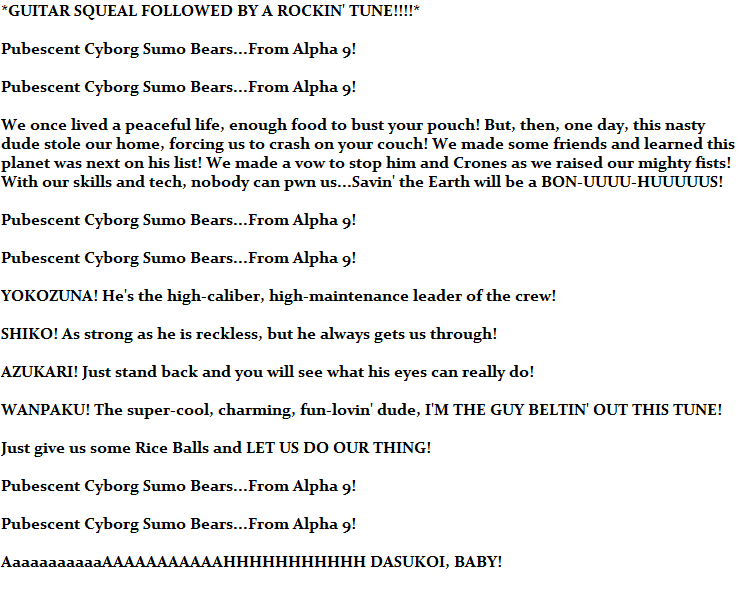 *GUITAR SQUEAL FOLLOWED BY A ROCKIN' TUNE!!!!*

Pubescent Cyborg Sumo Bears...From Alpha 9!

Pubescent Cyborg Sumo Bears...From Alpha 9!

We once lived a peaceful life, enough food to bust your pouch! But, then, one day, this nasty dude stole our home, forcing us to crash on your couch! We made some friends and learned this planet was next on his list! We made a vow to stop him and Crones as we raised our mighty fists! With our skills and tech, nobody can pwn us...Savin' the Earth will be a BON-UUUU-HUUUUUS!

Pubescent Cyborg Sumo Bears...From Alpha 9!

Pubescent Cyborg Sumo Bears...From Alpha 9!

YOKOZUNA! He's the high-caliber, high-maintenance leader of the crew!

SHIKO! As strong as he is reckless, but he always gets us through!

AZUKARI! Just stand back and you will see what his eyes can really do!

WANPAKU! The super-cool, charming, fun-lovin' dude, I'M THE GUY BELTIN' OUT THIS TUNE!

Just give us some Rice Balls and LET US DO OUR THING!

Pubescent Cyborg Sumo Bears...From Alpha 9!

Pubescent Cyborg Sumo Bears...From Alpha 9!

AaaaaaaaaaaAAAAAAAAAAAHHHHHHHHHHH DASUKOI, BABY!